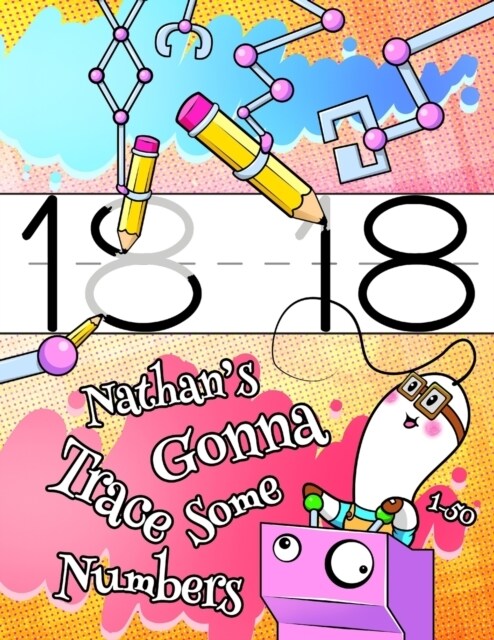 18 18

Nathan's Gonna Trace Some Numbers

1-50